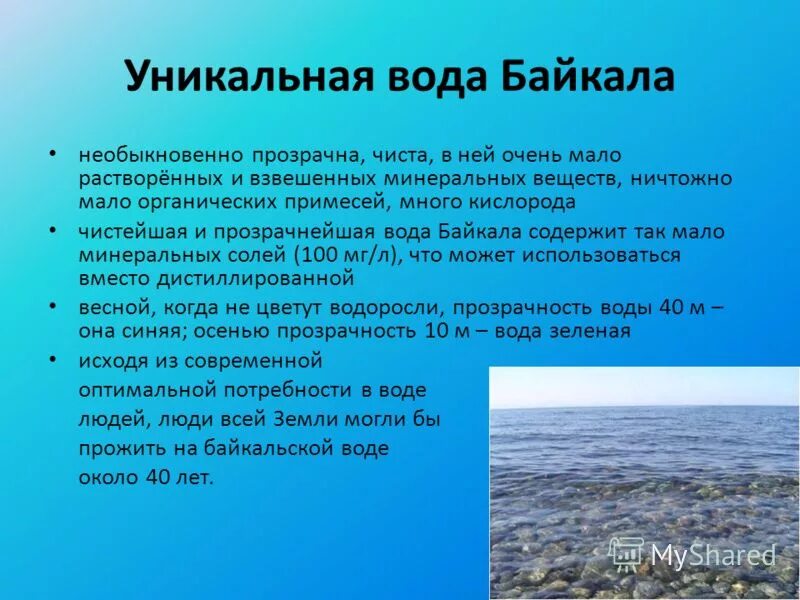 Уникальная вода Байкала

• необыкновенно прозрачна, чиста, в ней очень мало растворённых и взвешенных минеральных веществ, ничтожно мало органических примесей, много кислорода

• чистейшая и прозрачнейшая вода Байкала содержит так мало минеральных солей (100 мг/л), что может использоваться вместо дистиллированной

• весной, когда не цветут водоросли, прозрачность воды 40 м – она синяя; осенью прозрачность 10 м – вода зеленая

• исходя из современной оптимальной потребности в воде людей, люди всей Земли могли бы прожить на байкальской воде около 40 лет.

MyShared